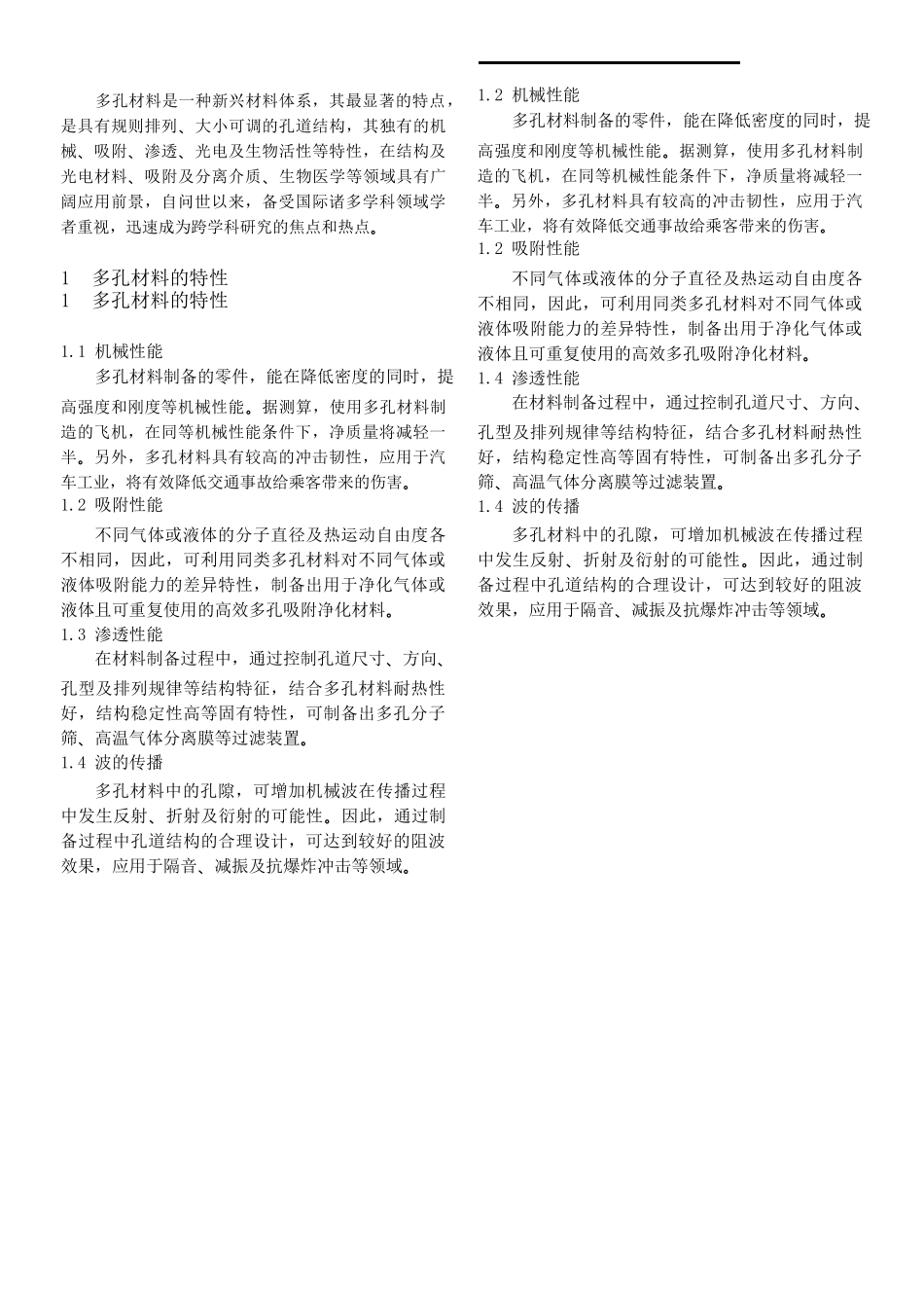 多孔材料是一种新兴材料体系，其最显著的特点，是具有规则排列、大小可调的孔道结构，其独有的机械、吸附、渗透、光电及生物活性等特性，在结构及光电材料、吸附及分离介质、生物医学等领域具有广阔应用前景，自问世以来，备受国际诸多学科领域学者重视，迅速成为跨学科研究的焦点和热点。

1　多孔材料的特性
1　多孔材料的特性

1.1 机械性能
多孔材料制备的零件，能在降低密度的同时，提高强度和刚度等机械性能。据测算，使用多孔材料制造的飞机，在同等机械性能条件下，净质量将减轻一半。另外，多孔材料具有较高的冲击韧性，应用于汽车工业，将有效降低交通事故给乘客带来的伤害。
1.2 吸附性能
不同气体或液体的分子直径及热运动自由度各不相同，因此，可利用同类多孔材料对不同气体或液体吸附能力的差异特性，制备出用于净化气体或液体且可重复使用的高效多孔吸附净化材料。
1.3 渗透性能
在材料制备过程中，通过控制孔道尺寸、方向、孔型及排列规律等结构特征，结合多孔材料耐热性好，结构稳定性高等固有特性，可制备出多孔分子筛、高温气体分离膜等过滤装置。
1.4 波的传播
多孔材料中的孔隙，可增加机械波在传播过程中发生反射、折射及衍射的可能性。因此，通过制备过程中孔道结构的合理设计，可达到较好的阻波效果，应用于隔音、减振及抗爆炸冲击等领域。

1.2 机械性能
多孔材料制备的零件，能在降低密度的同时，提高强度和刚度等机械性能。据测算，使用多孔材料制造的飞机，在同等机械性能条件下，净质量将减轻一半。另外，多孔材料具有较高的冲击韧性，应用于汽车工业，将有效降低交通事故给乘客带来的伤害。
1.2 吸附性能
不同气体或液体的分子直径及热运动自由度各不相同，因此，可利用同类多孔材料对不同气体或液体吸附能力的差异特性，制备出用于净化气体或液体且可重复使用的高效多孔吸附净化材料。
1.4 渗透性能
在材料制备过程中，通过控制孔道尺寸、方向、孔型及排列规律等结构特征，结合多孔材料耐热性好，结构稳定性高等固有特性，可制备出多孔分子筛、高温气体分离膜等过滤装置。
1.4 波的传播
多孔材料中的孔隙，可增加机械波在传播过程中发生反射、折射及衍射的可能性。因此，通过制备过程中孔道结构的合理设计，可达到较好的阻波效果，应用于隔音、减振及抗爆炸冲击等领域。